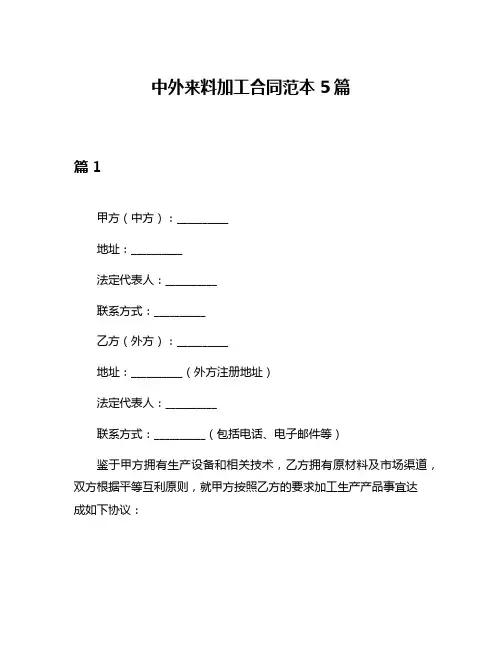 中外来料加工合同范本 5 篇

篇 1

甲方（中方）：__________

地址：__________

法定代表人：__________

联系方式：__________

乙方（外方）：__________

地址：__________（外方注册地址）

法定代表人：__________

联系方式：__________（包括电话、电子邮件等）

鉴于甲方拥有生产设备和相关技术，乙方拥有原材料及市场渠道，双方根据平等互利原则，就甲方按照乙方的要求加工生产产品事宜达成如下协议：